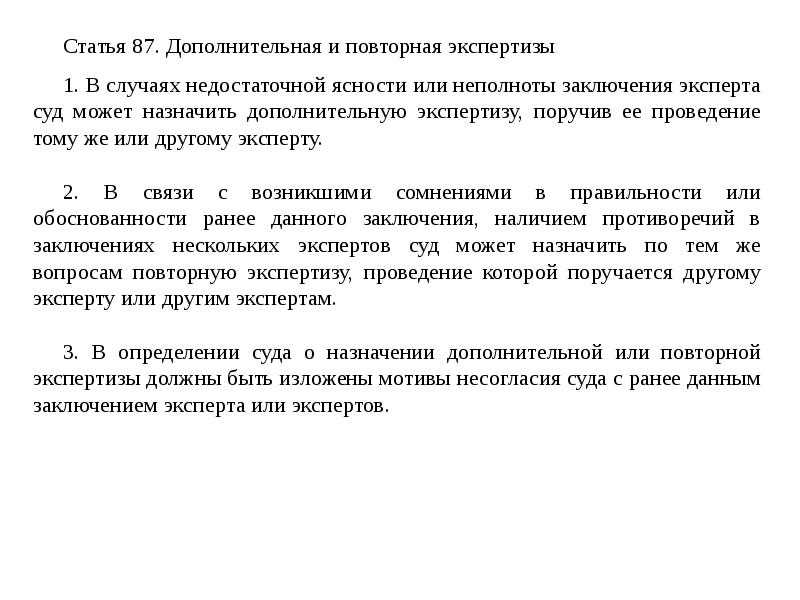 Статья 87. Дополнительная и повторная экспертизы

1. В случаях недостаточной ясности или неполноты заключения эксперта суд может назначить дополнительную экспертизу, поручив ее проведение тому же или другому эксперту.

2. В связи с возникшими сомнениями в правильности или обоснованности ранее данного заключения, наличием противоречий в заключениях нескольких экспертов суд может назначить по тем же вопросам повторную экспертизу, проведение которой поручается другому эксперту или другим экспертам.

3. В определении суда о назначении дополнительной или повторной экспертизы должны быть изложены мотивы несогласия суда с ранее данным заключением эксперта или экспертов.